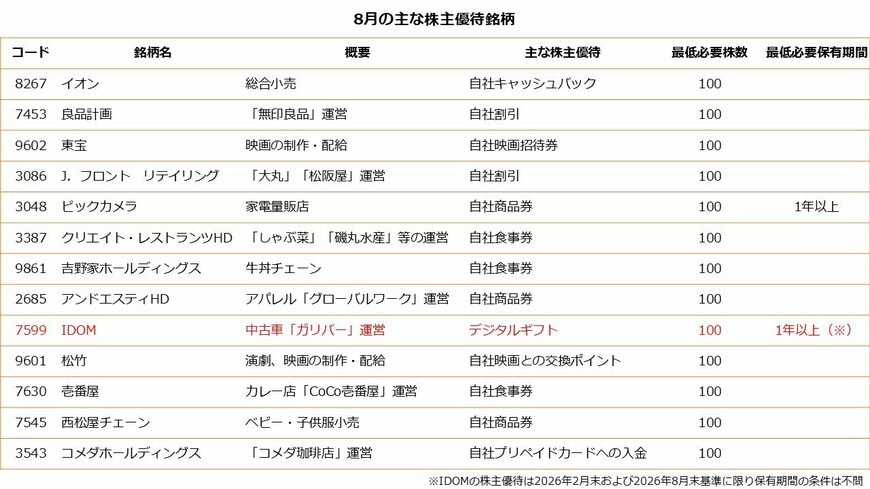 8月の主な株主優待銘柄

| コード | 銘柄名 | 概要 | 主な株主優待 | 最低必要株数 | 最低必要保有期間 |
|---|---|---|---|---|---|
| 8267 | イオン | 総合小売 | 自社キャッシュバック | 100 | |
| 7453 | 良品計画 | 「無印良品」運営 | 自社割引 | 100 | |
| 9602 | 東宝 | 映画の制作・配給 | 自社映画招待券 | 100 | |
| 3086 | J. フロント　リテイリング | 「大丸」「松阪屋」運営 | 自社割引 | 100 | |
| 3048 | ビックカメラ | 家電量販店 | 自社商品券 | 100 | 1年以上 |
| 3387 | クリエイト・レストランツHD | 「しゃぶ菜」「磯丸水産」等の運営 | 自社食事券 | 100 | |
| 9861 | 吉野家ホールディングス | 牛丼チェーン | 自社食事券 | 100 | |
| 2685 | アンドエスティHD | アパレル「グローバルワーク」運営 | 自社商品券 | 100 | |
| 7599 | IDOM | 中古車「ガリバー」運営 | デジタルギフト | 100 | 1年以上（※） |
| 9601 | 松竹 | 演劇、映画の制作・配給 | 自社映画との交換ポイント | 100 | |
| 7630 | 壱番屋 | カレー店「CoCo壱番屋」運営 | 自社食事券 | 100 | |
| 7545 | 西松屋チェーン | ベビー・子供服小売 | 自社商品券 | 100 | |
| 3543 | コメダホールディングス | 「コメダ珈琲店」運営 | 自社プリペイドカードへの入金 | 100 | |

※IDOMの株主優待は2026年2月末および2026年8月末基準に限り保有期間の条件は不問